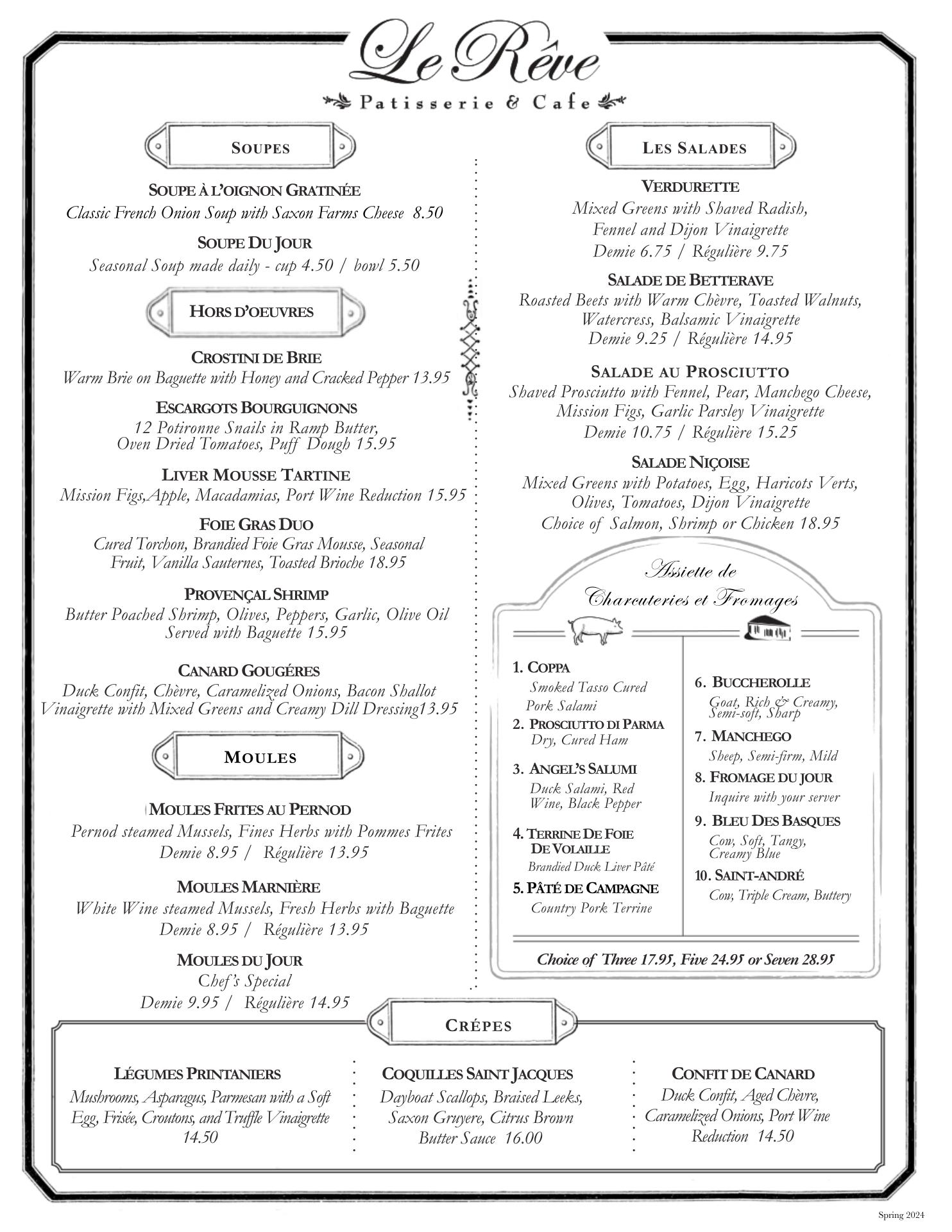 Le Rêve
Patisserie & Cafe

SOUPES

SOUPE À L'OIGNON GRATINÉE
Classic French Onion Soup with Saxon Farms Cheese 8.50

SOUPE DU JOUR
Seasonal Soup made daily - cup 4.50 / bowl 5.50

HORS D'OEUVRES

CROSTINI DE BRIE
Warm Brie on Baguette with Honey and Cracked Pepper 13.95

ESCARGOTS BOURGUIGNONS
12 Potironne Snails in Ramp Butter, Oven Dried Tomatoes, Puff Dough 15.95

LIVER MOUSSE TARTINE
Mission Figs,Apple, Macadamias, Port Wine Reduction 15.95

FOIE GRAS DUO
Cured Torchon, Brandied Foie Gras Mousse, Seasonal Fruit, Vanilla Sauternes, Toasted Brioche 18.95

PROVENÇAL SHRIMP
Butter Poached Shrimp, Olives, Peppers, Garlic, Olive Oil Served with Baguette 15.95

CANARD GOUGÉRES
Duck Confit, Chèvre, Caramelized Onions, Bacon Shallot Vinaigrette with Mixed Greens and Creamy Dill Dressing13.95

MOULES

MOULES FRITES AU PERNOD
Pernod steamed Mussels, Fines Herbs with Pommes Frites
Demie 8.95 / Régulière 13.95

MOULES MARNIÈRE
White Wine steamed Mussels, Fresh Herbs with Baguette
Demie 8.95 / Régulière 13.95

MOULES DU JOUR
Chef's Special
Demie 9.95 / Régulière 14.95

LES SALADES

VERDURETTE
Mixed Greens with Shaved Radish, Fennel and Dijon Vinaigrette
Demie 6.75 / Régulière 9.75

SALADE DE BETTERAVE
Roasted Beets with Warm Chèvre, Toasted Walnuts, Watercress, Balsamic Vinaigrette
Demie 9.25 / Régulière 14.95

SALADE AU PROSCIUTTO
Shaved Prosciutto with Fennel, Pear, Manchego Cheese, Mission Figs, Garlic Parsley Vinaigrette
Demie 10.75 / Régulière 15.25

SALADE NIÇOISE
Mixed Greens with Potatoes, Egg, Haricots Verts, Olives, Tomatoes, Dijon Vinaigrette
Choice of Salmon, Shrimp or Chicken 18.95

Assiette de Charcuteries et Fromages

1. COPPA
Smoked Tasso Cured Pork Salami
2. PROSCIUTTO DI PARMA
Dry, Cured Ham
3. ANGEL'S SALUMI
Duck Salami, Red Wine, Black Pepper
4. TERRINE DE FOIE DE VOLAILLE
Brandied Duck Liver Pâté
5. PÂTÉ DE CAMPAGNE
Country Pork Terrine

6. BUCCHEROLLE
Goat, Rich & Creamy, Semi-soft, Sharp
7. MANCHEGO
Sheep, Semi-firm, Mild
8. FROMAGE DU JOUR
Inquire with your server
9. BLEU DES BASQUES
Cow, Soft, Tangy, Creamy Blue
10. SAINT-ANDRÉ
Cow, Triple Cream, Buttery

Choice of Three 17.95, Five 24.95 or Seven 28.95

CRÉPES

LÉGUMES PRINTANIERS
Mushrooms, Asparagus, Parmesan with a Soft Egg, Frisée, Croutons, and Truffle Vinaigrette 14.50

COQUILLES SAINT JACQUES
Dayboat Scallops, Braised Leeks, Saxon Gruyere, Citrus Brown Butter Sauce 16.00

CONFIT DE CANARD
Duck Confit, Aged Chèvre, Caramelized Onions, Port Wine Reduction 14.50

Spring 2024